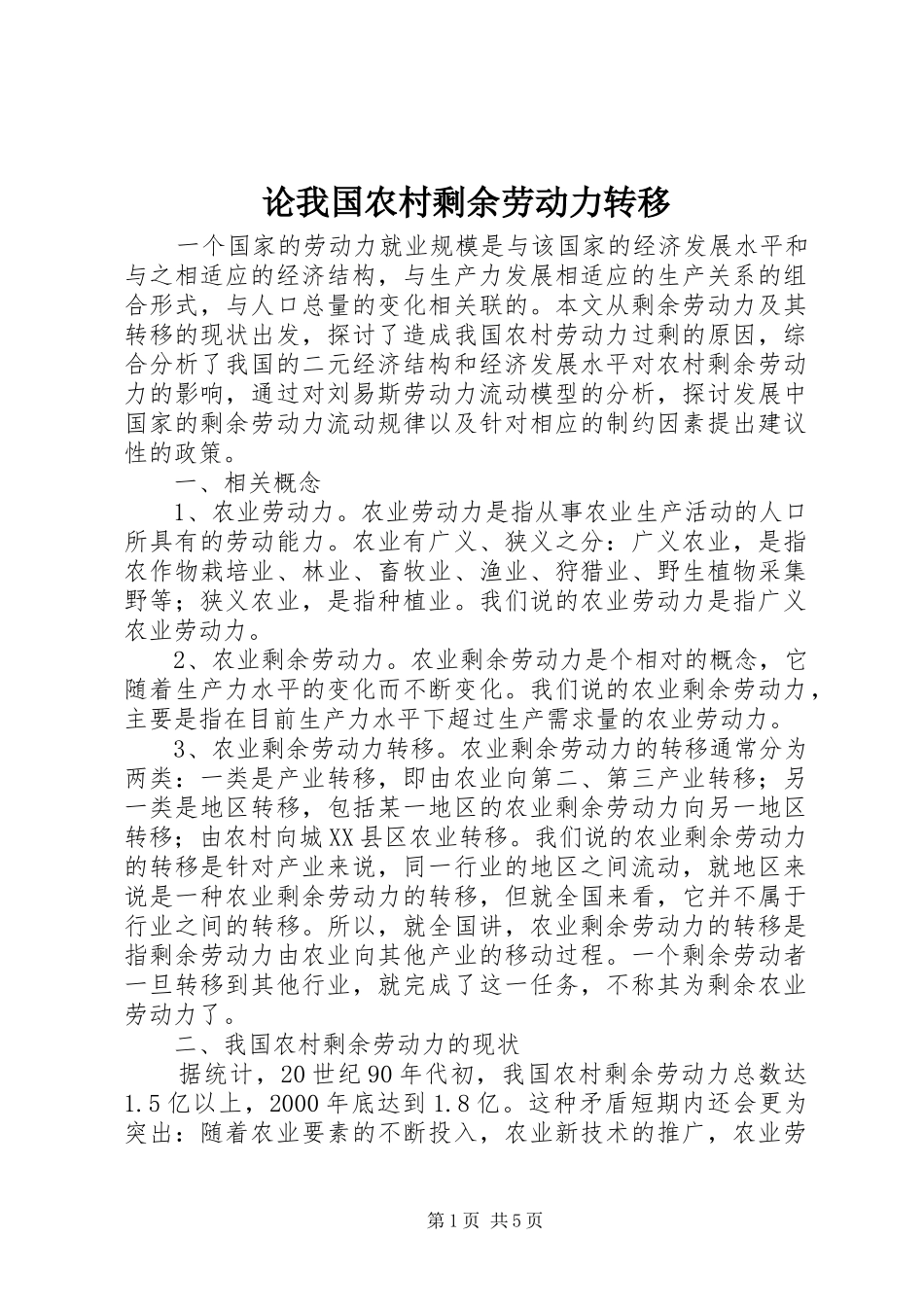 论我国农村剩余劳动力转移

一个国家的劳动力就业规模是与该国家的经济发展水平和与之相适应的经济结构，与生产力发展相适应的生产关系的组合形式，与人口总量的变化相关联的。本文从剩余劳动力及其转移的现状出发，探讨了造成我国农村劳动力过剩的原因，综合分析了我国的二元经济结构和经济发展水平对农村剩余劳动力的影响，通过对刘易斯劳动力流动模型的分析，探讨发展中国家的剩余劳动力流动规律以及针对相应的制约因素提出建议性的政策。

一、相关概念

1、农业劳动力。农业劳动力是指从事农业生产活动的人口所具有的劳动能力。农业有广义、狭义之分：广义农业，是指农作物栽培业、林业、畜牧业、渔业、狩猎业、野生植物采集野等；狭义农业，是指种植业。我们说的农业劳动力是指广义农业劳动力。

2、农业剩余劳动力。农业剩余劳动力是个相对的概念，它随着生产力水平的变化而不断变化。我们说的农业剩余劳动力，主要是指在目前生产力水平下超过生产需求量的农业劳动力。

3、农业剩余劳动力转移。农业剩余劳动力的转移通常分为两类：一类是产业转移，即由农业向第二、第三产业转移；另一类是地区转移，包括某一地区的农业剩余劳动力向另一地区转移；由农村向城XX县区农业转移。我们说的农业剩余劳动力的转移是针对产业来说，同一行业的地区之间流动，就地区来说是一种农业剩余劳动力的转移，但就全国来看，它并不属于行业之间的转移。所以，就全国讲，农业剩余劳动力的转移是指剩余劳动力由农业向其他产业的移动过程。一个剩余劳动者一旦转移到其他行业，就完成了这一任务，不称其为剩余农业劳动力了。

二、我国农村剩余劳动力的现状

据统计，20世纪90年代初，我国农村剩余劳动力总数达1.5亿以上，2000年底达到1.8亿。这种矛盾短期内还会更为突出：随着农业要素的不断投入，农业新技术的推广，农业劳

第1页 共5页